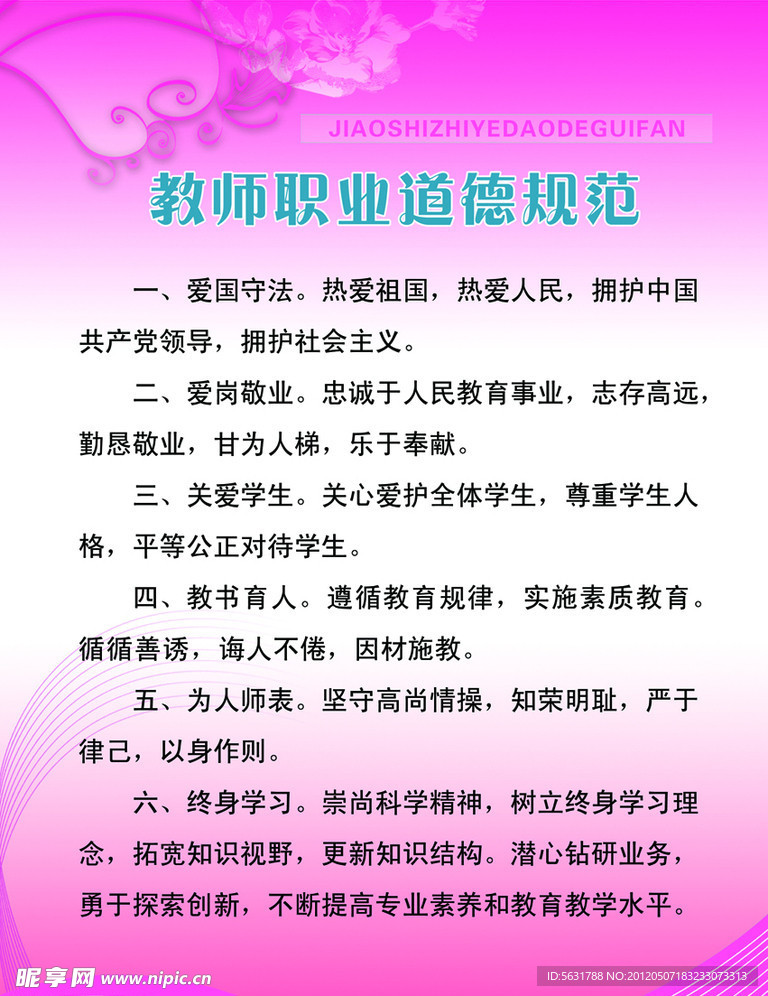 JIAOSHIZHIYEDAODEGUIFAN

教师职业道德规范

一、爱国守法。热爱祖国，热爱人民，拥护中国共产党领导，拥护社会主义。

二、爱岗敬业。忠诚于人民教育事业，志存高远，勤恳敬业，甘为人梯，乐于奉献。

三、关爱学生。关心爱护全体学生，尊重学生人格，平等公正对待学生。

四、教书育人。遵循教育规律，实施素质教育。循循善诱，诲人不倦，因材施教。

五、为人师表。坚守高尚情操，知荣明耻，严于律己，以身作则。

六、终身学习。崇尚科学精神，树立终身学习理念，拓宽知识视野，更新知识结构。潜心钻研业务，勇于探索创新，不断提高专业素养和教育教学水平。

昵享网 www.nipic.cn

ID:5631788 NO:20120507183233073313